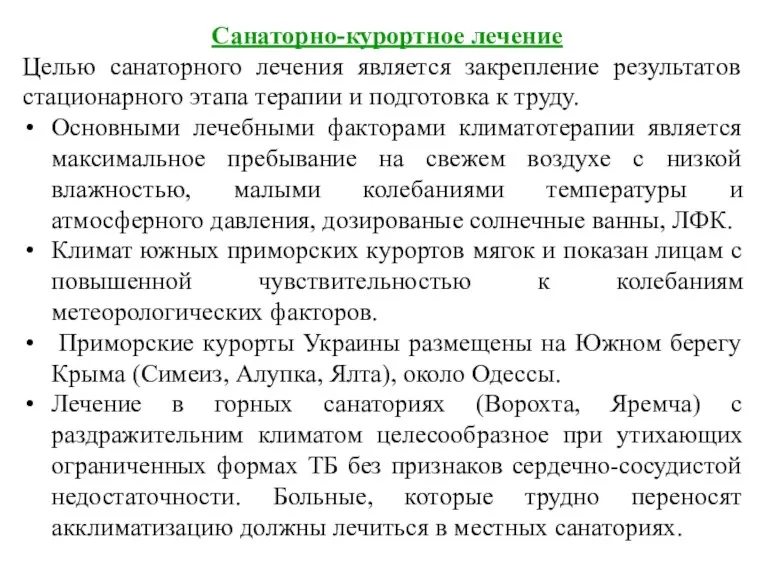 Санаторно-курортное лечение

Целью санаторного лечения является закрепление результатов стационарного этапа терапии и подготовка к труду.

• Основными лечебными факторами климатотерапии является максимальное пребывание на свежем воздухе с низкой влажностью, малыми колебаниями температуры и атмосферного давления, дозированые солнечные ванны, ЛФК.
• Климат южных приморских курортов мягок и показан лицам с повышенной чувствительностью к колебаниям метеорологических факторов.
• Приморские курорты Украины размещены на Южном берегу Крыма (Симеиз, Алупка, Ялта), около Одессы.
• Лечение в горных санаториях (Ворохта, Яремча) с раздражительним климатом целесообразное при утихающих ограниченных формах ТБ без признаков сердечно-сосудистой недостаточности. Больные, которые трудно переносят акклиматизацию должны лечиться в местных санаториях.